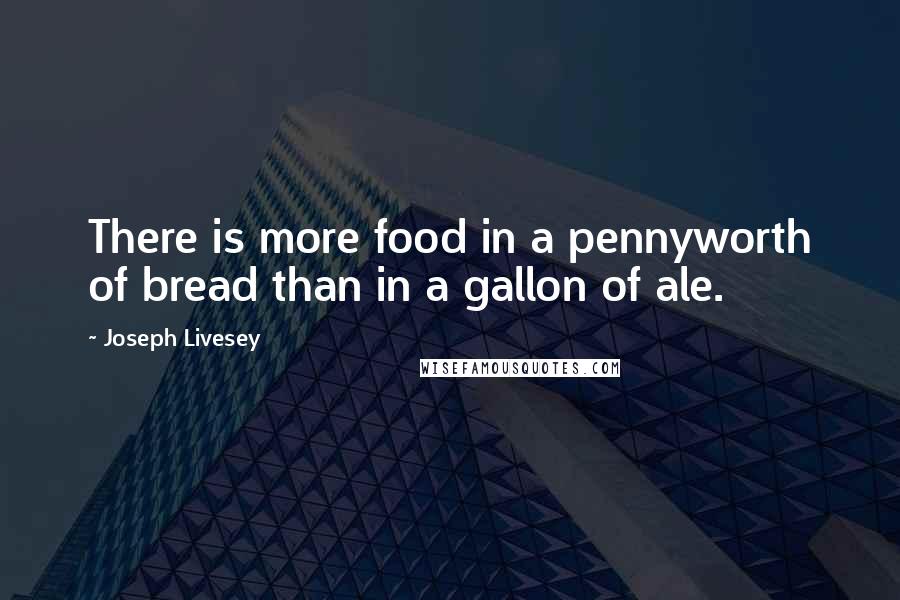 There is more food in a pennyworth of bread than in a gallon of ale.

~ Joseph Livesey

WISEFAMOUSQUOTES.COM